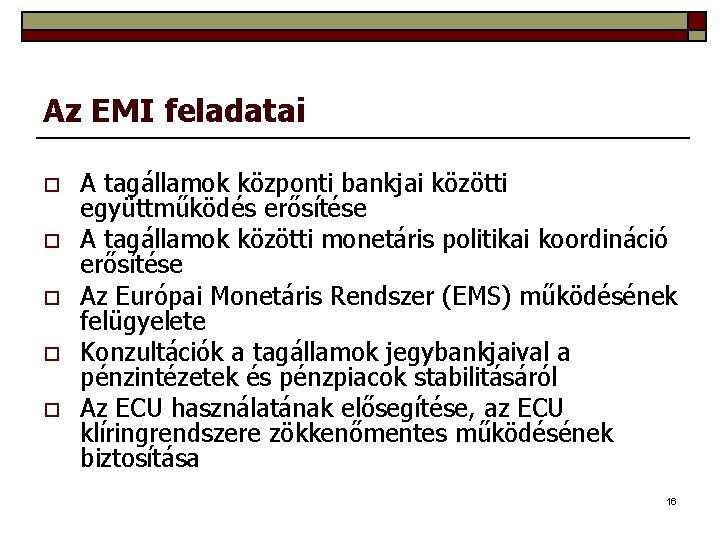 Az EMI feladatai

☐ A tagállamok központi bankjai közötti együttműködés erősítése
☐ A tagállamok közötti monetáris politikai koordináció erősítése
☐ Az Európai Monetáris Rendszer (EMS) működésének felügyelete
☐ Konzultációk a tagállamok jegybankjaival a pénzintézetek és pénzpiacok stabilitásáról
☐ Az ECU használatának elősegítése, az ECU klíringrendszere zökkenőmentes működésének biztosítása

16